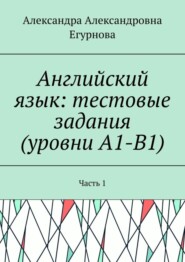 Александра Александровна Егурнова

Английский язык: тестовые задания (уровни A1-B1)

Часть 1